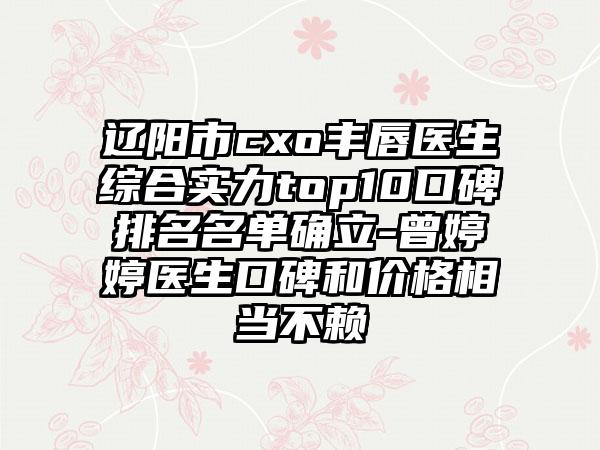 辽阳市cxo丰唇医生综合实力top10口碑排名名单确立-曾婷婷医生口碑和价格相当不赖